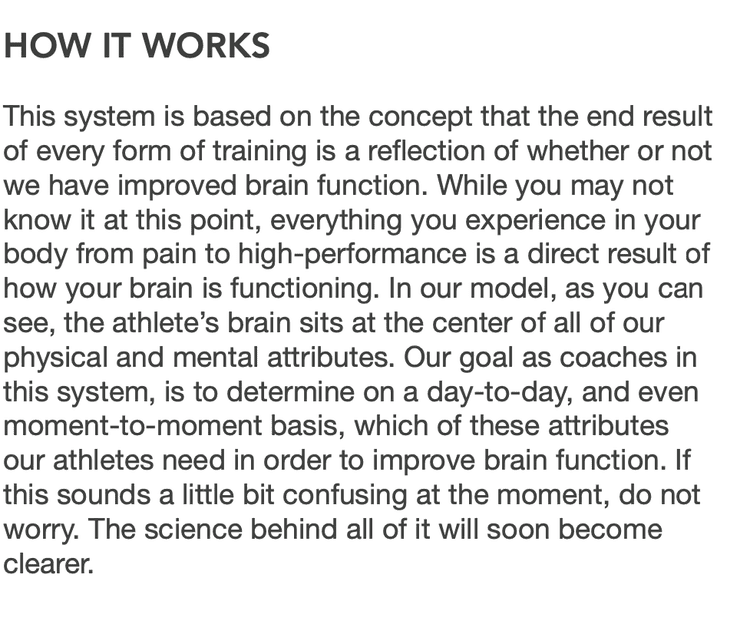 HOW IT WORKS

This system is based on the concept that the end result of every form of training is a reflection of whether or not we have improved brain function. While you may not know it at this point, everything you experience in your body from pain to high-performance is a direct result of how your brain is functioning. In our model, as you can see, the athlete's brain sits at the center of all of our physical and mental attributes. Our goal as coaches in this system, is to determine on a day-to-day, and even moment-to-moment basis, which of these attributes our athletes need in order to improve brain function. If this sounds a little bit confusing at the moment, do not worry. The science behind all of it will soon become clearer.